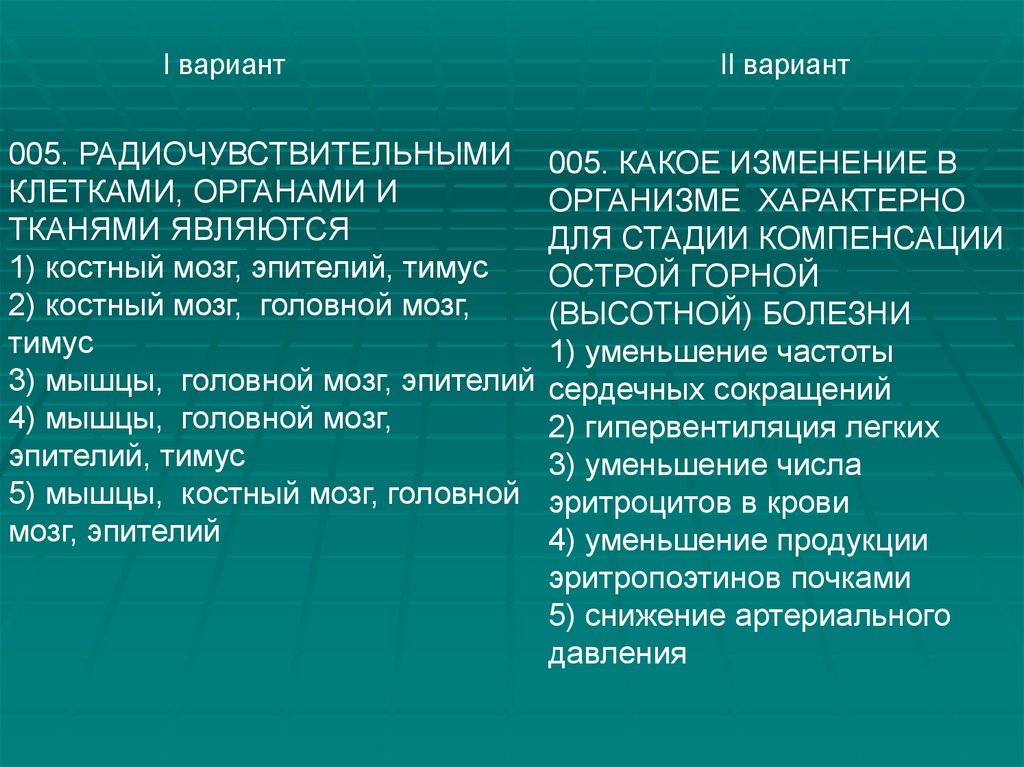 I вариант

005. РАДИОЧУВСТВИТЕЛЬНЫМИ КЛЕТКАМИ, ОРГАНАМИ И ТКАНЯМИ ЯВЛЯЮТСЯ
1) костный мозг, эпителий, тимус
2) костный мозг, головной мозг, тимус
3) мышцы, головной мозг, эпителий
4) мышцы, головной мозг, эпителий, тимус
5) мышцы, костный мозг, головной мозг, эпителий

II вариант

005. КАКОЕ ИЗМЕНЕНИЕ В ОРГАНИЗМЕ ХАРАКТЕРНО ДЛЯ СТАДИИ КОМПЕНСАЦИИ ОСТРОЙ ГОРНОЙ (ВЫСОТНОЙ) БОЛЕЗНИ
1) уменьшение частоты сердечных сокращений
2) гипервентиляция легких
3) уменьшение числа эритроцитов в крови
4) уменьшение продукции эритропоэтинов почками
5) снижение артериального давления